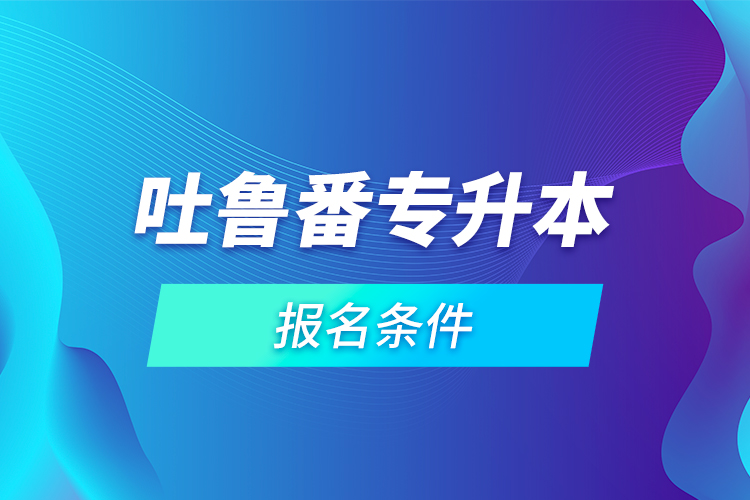 吐鲁番专升本

报名条件